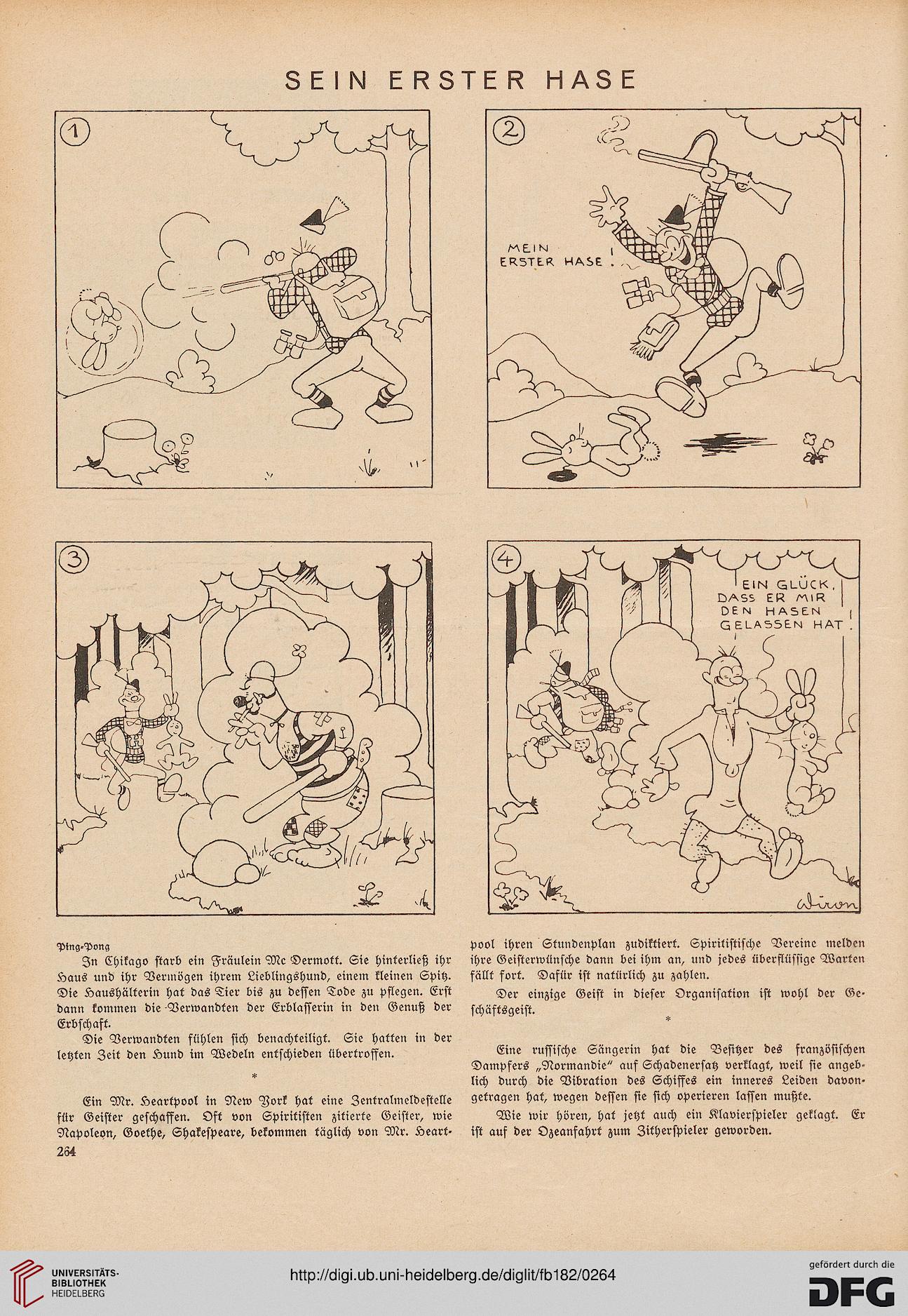 SEIN ERSTER HASE

1

2

MEIN ERSTER HASE!

3

4

EIN GLÜCK, DASS ER MIR DEN HASEN GELASSEN HAT!

Wiron

Ping-Pong

In Chikago starb ein Fräulein Mc Dermott. Sie hinterließ ihr Haus und ihr Vermögen ihrem Lieblingshund, einem kleinen Spitz. Die Haushälterin hat das Tier bis zu dessen Tode zu pflegen. Erst dann kommen die Verwandten der Erblasserin in den Genuß der Erbschaft.

Die Verwandten fühlen sich benachteiligt. Sie hatten in der letzten Zeit den Hund im Wedeln entschieden übertroffen.

*

Ein Mr. Heartpool in New York hat eine Zentralmeldestelle für Geister geschaffen. Oft von Spiritisten zitierte Geister, wie Napoleon, Goethe, Shakespeare, bekommen täglich von Mr. Heartpool ihren Stundenplan zudiktiert. Spiritistische Vereine melden ihre Geisterwünsche dann bei ihm an, und jedes überflüssige Warten fällt fort. Dafür ist natürlich zu zahlen.

Der einzige Geist in dieser Organisation ist wohl der Geschäftsgeist.

*

Eine russische Sängerin hat die Besitzer des französischen Dampfers „Normandie" auf Schadenersatz verklagt, weil sie angeblich durch die Vibration des Schiffes ein inneres Leiden davongetragen hat, wegen dessen sie sich operieren lassen mußte.

Wie wir hören, hat jetzt auch ein Klavierspieler geklagt. Er ist auf der Ozeanfahrt zum Zitherspieler geworden.

264

UNIVERSITÄTS-BIBLIOTHEK HEIDELBERG

http://digi.ub.uni-heidelberg.de/diglit/fb182/0264

gefördert durch die DFG